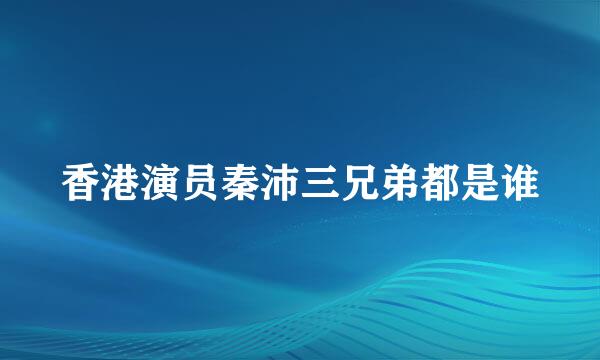 香港演员秦沛三兄弟都是谁